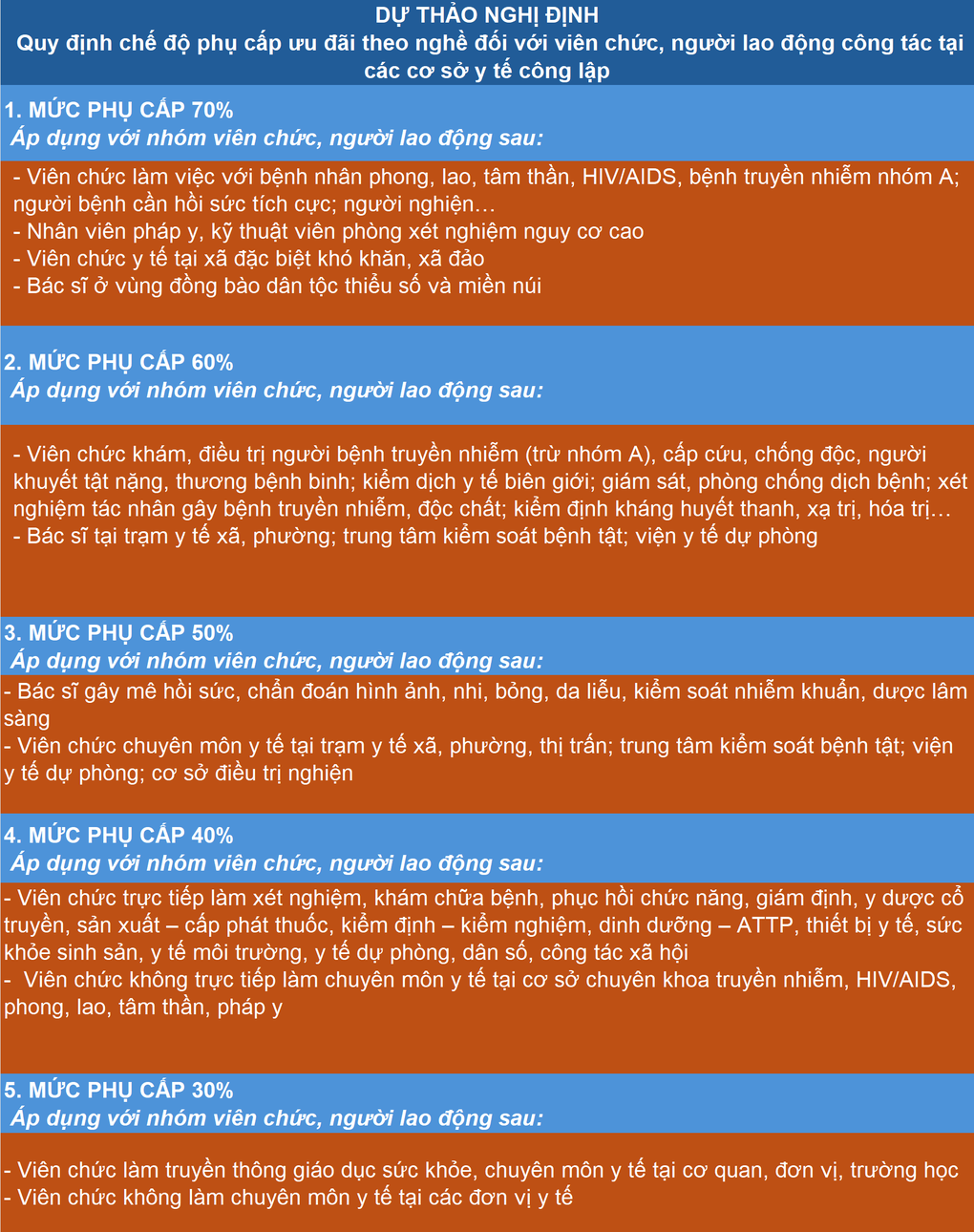 DỰ THẢO NGHỊ ĐỊNH
Quy định chế độ phụ cấp ưu đãi theo nghề đối với viên chức, người lao động công tác tại các cơ sở y tế công lập

1. MỨC PHỤ CẤP 70%
Áp dụng với nhóm viên chức, người lao động sau:

- Viên chức làm việc với bệnh nhân phong, lao, tâm thần, HIV/AIDS, bệnh truyền nhiễm nhóm A; người bệnh cần hồi sức tích cực; người nghiện…
- Nhân viên pháp y, kỹ thuật viên phòng xét nghiệm nguy cơ cao
- Viên chức y tế tại xã đặc biệt khó khăn, xã đảo
- Bác sĩ ở vùng đồng bào dân tộc thiểu số và miền núi

2. MỨC PHỤ CẤP 60%
Áp dụng với nhóm viên chức, người lao động sau:

- Viên chức khám, điều trị người bệnh truyền nhiễm (trừ nhóm A), cấp cứu, chống độc, người khuyết tật nặng, thương bệnh binh; kiểm dịch y tế biên giới; giám sát, phòng chống dịch bệnh; xét nghiệm tác nhân gây bệnh truyền nhiễm, độc chất; kiểm định kháng huyết thanh, xạ trị, hóa trị…
- Bác sĩ tại trạm y tế xã, phường; trung tâm kiểm soát bệnh tật; viện y tế dự phòng

3. MỨC PHỤ CẤP 50%
Áp dụng với nhóm viên chức, người lao động sau:
- Bác sĩ gây mê hồi sức, chẩn đoán hình ảnh, nhi, bỏng, da liễu, kiểm soát nhiễm khuẩn, dược lâm sàng
- Viên chức chuyên môn y tế tại trạm y tế xã, phường, thị trấn; trung tâm kiểm soát bệnh tật; viện y tế dự phòng; cơ sở điều trị nghiện

4. MỨC PHỤ CẤP 40%
Áp dụng với nhóm viên chức, người lao động sau:
- Viên chức trực tiếp làm xét nghiệm, khám chữa bệnh, phục hồi chức năng, giám định, y dược cổ truyền, sản xuất – cấp phát thuốc, kiểm định – kiểm nghiệm, dinh dưỡng – ATTP, thiết bị y tế, sức khỏe sinh sản, y tế môi trường, y tế dự phòng, dân số, công tác xã hội
- Viên chức không trực tiếp làm chuyên môn y tế tại cơ sở chuyên khoa truyền nhiễm, HIV/AIDS, phong, lao, tâm thần, pháp y

5. MỨC PHỤ CẤP 30%
Áp dụng với nhóm viên chức, người lao động sau:

- Viên chức làm truyền thông giáo dục sức khỏe, chuyên môn y tế tại cơ quan, đơn vị, trường học
- Viên chức không làm chuyên môn y tế tại các đơn vị y tế